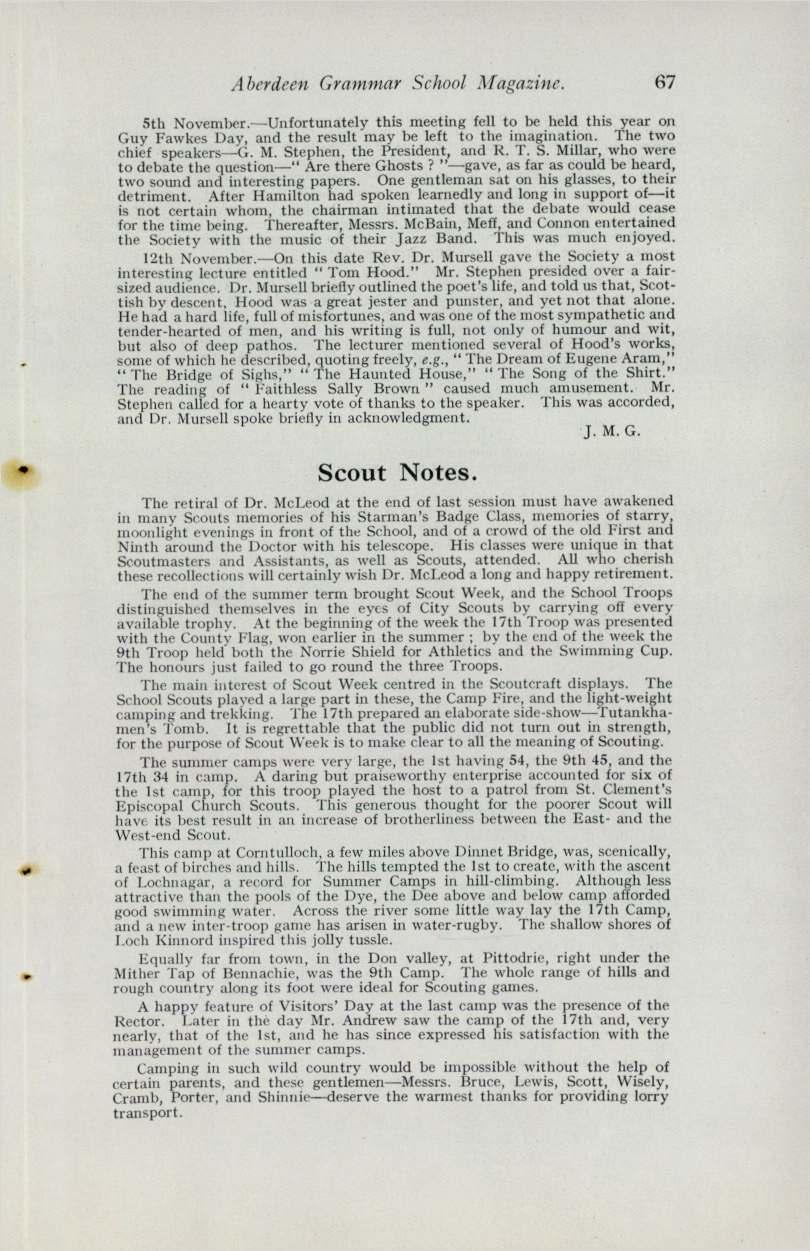 Aberdeen Grammar School Magazine. 67

5th November.—Unfortunately this meeting fell to be held this year on Guy Fawkes Day, and the result may be left to the imagination. The two chief speakers—G. M. Stephen, the President, and R. T. S. Millar, who were to debate the question—" Are there Ghosts ? "—gave, as far as could be heard, two sound and interesting papers. One gentleman sat on his glasses, to their detriment. After Hamilton had spoken learnedly and long in support of—it is not certain whom, the chairman intimated that the debate would cease for the time being. Thereafter, Messrs. McBain, Meff, and Connon entertained the Society with the music of their Jazz Band. This was much enjoyed.

12th November.—On this date Rev. Dr. Mursell gave the Society a most interesting lecture entitled " Tom Hood." Mr. Stephen presided over a fair-sized audience. Dr. Mursell briefly outlined the poet's life, and told us that, Scottish by descent, Hood was a great jester and punster, and yet not that alone. He had a hard life, full of misfortunes, and was one of the most sympathetic and tender-hearted of men, and his writing is full, not only of humour and wit, but also of deep pathos. The lecturer mentioned several of Hood's works, some of which he described, quoting freely, e.g., " The Dream of Eugene Aram," " The Bridge of Sighs," " The Haunted House," " The Song of the Shirt." The reading of " Faithless Sally Brown " caused much amusement. Mr. Stephen called for a hearty vote of thanks to the speaker. This was accorded, and Dr. Mursell spoke briefly in acknowledgment.

J. M. G.

Scout Notes.

The retiral of Dr. McLeod at the end of last session must have awakened in many Scouts memories of his Starman's Badge Class, memories of starry, moonlight evenings in front of the School, and of a crowd of the old First and Ninth around the Doctor with his telescope. His classes were unique in that Scoutmasters and Assistants, as well as Scouts, attended. All who cherish these recollections will certainly wish Dr. McLeod a long and happy retirement.

The end of the summer term brought Scout Week, and the School Troops distinguished themselves in the eyes of City Scouts by carrying off every available trophy. At the beginning of the week the 17th Troop was presented with the County Flag, won earlier in the summer ; by the end of the week the 9th Troop held both the Norrie Shield for Athletics and the Swimming Cup. The honours just failed to go round the three Troops.

The main interest of Scout Week centred in the Scoutcraft displays. The School Scouts played a large part in these, the Camp Fire, and the light-weight camping and trekking. The 17th prepared an elaborate side-show—Tutankhamen's Tomb. It is regrettable that the public did not turn out in strength, for the purpose of Scout Week is to make clear to all the meaning of Scouting.

The summer camps were very large, the 1st having 54, the 9th 45, and the 17th 34 in camp. A daring but praiseworthy enterprise accounted for six of the 1st camp, for this troop played the host to a patrol from St. Clement's Episcopal Church Scouts. This generous thought for the poorer Scout will have its best result in an increase of brotherliness between the East- and the West-end Scout.

This camp at Corntulloch, a few miles above Dinnet Bridge, was, scenically, a feast of birches and hills. The hills tempted the 1st to create, with the ascent of Lochnagar, a record for Summer Camps in hill-climbing. Although less attractive than the pools of the Dye, the Dee above and below camp afforded good swimming water. Across the river some little way lay the 17th Camp, and a new inter-troop game has arisen in water-rugby. The shallow shores of Loch Kinnord inspired this jolly tussle.

Equally far from town, in the Don valley, at Pittodrie, right under the Mither Tap of Bennachie, was the 9th Camp. The whole range of hills and rough country along its foot were ideal for Scouting games.

A happy feature of Visitors' Day at the last camp was the presence of the Rector. Later in the day Mr. Andrew saw the camp of the 17th and, very nearly, that of the 1st, and he has since expressed his satisfaction with the management of the summer camps.

Camping in such wild country would be impossible without the help of certain parents, and these gentlemen—Messrs. Bruce, Lewis, Scott, Wisely, Cramb, Porter, and Shinnie—deserve the warmest thanks for providing lorry transport.